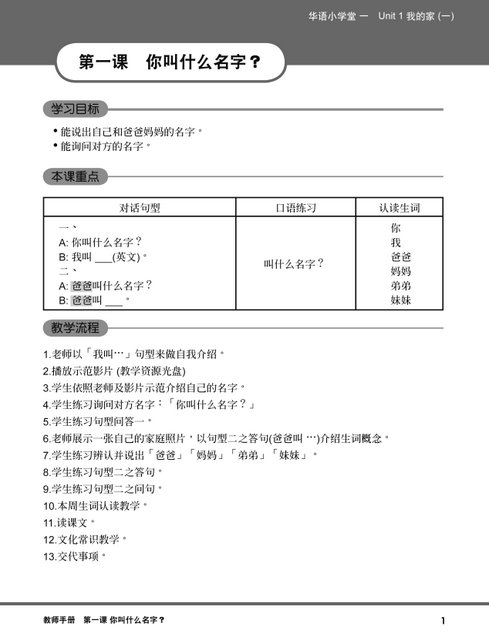 华语小学堂 一 Unit 1 我的家 (一)

第一课 你叫什么名字？

学习目标

• 能说出自己和爸爸妈妈的名字。
• 能询问对方的名字。

本课重点

| 对话句型 | 口语练习 | 认读生词 |
|---|---|---|
| 一、<br>A: 你叫什么名字？<br>B: 我叫 ___(英文)。<br>二、<br>A: 爸爸叫什么名字？<br>B: 爸爸叫 ___。 | 叫什么名字？ | 你<br>我<br>爸爸<br>妈妈<br>弟弟<br>妹妹 |

教学流程

1.老师以「我叫…」句型来做自我介绍。
2.播放示范影片 (教学资源光盘)
3.学生依照老师及影片示范介绍自己的名字。
4.学生练习询问对方名字：「你叫什么名字？」
5.学生练习句型问答一。
6.老师展示一张自己的家庭照片，以句型二之答句(爸爸叫 …)介绍生词概念。
7.学生练习辨认并说出「爸爸」「妈妈」「弟弟」「妹妹」。
8.学生练习句型二之答句。
9.学生练习句型二之问句。
10.本周生词认读教学。
11.读课文。
12.文化常识教学。
13.交代事项。

教师手册 第一课 你叫什么名字？

1